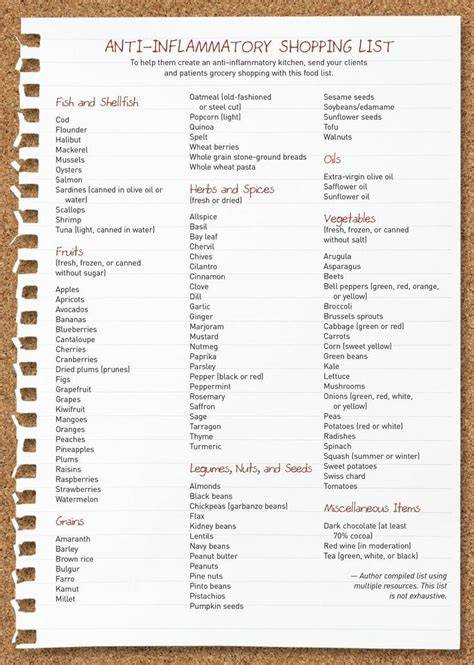 ANTI-INFLAMMATORY SHOPPING LIST

To help them create an anti-inflammatory kitchen, send your clients and patients grocery shopping with this food list.

Fish and Shellfish
Cod
Flounder
Halibut
Mackerel
Mussels
Oysters
Salmon
Sardines (canned in olive oil or water)
Scallops
Shrimp
Tuna (light, canned in water)

Fruits
(fresh, frozen, or canned without sugar)

Apples
Apricots
Avocados
Bananas
Blueberries
Cantaloupe
Cherries
Cranberries
Dried plums (prunes)
Figs
Grapefruit
Grapes
Kiwifruit
Mangoes
Oranges
Peaches
Pineapples
Plums
Raisins
Raspberries
Strawberries
Watermelon

Grains
Amaranth
Barley
Brown rice
Bulgur
Farro
Kamut
Millet
Oatmeal (old-fashioned or steel cut)
Popcorn (light)
Quinoa
Spelt
Wheat berries
Whole grain stone-ground breads
Whole wheat pasta

Herbs and Spices
(fresh or dried)

Allspice
Basil
Bay leaf
Chervil
Chives
Cilantro
Cinnamon
Clove
Dill
Garlic
Ginger
Marjoram
Mustard
Nutmeg
Paprika
Parsley
Pepper (black or red)
Peppermint
Rosemary
Saffron
Sage
Tarragon
Thyme
Turmeric

Legumes, Nuts, and Seeds
Almonds
Black beans
Chickpeas (garbanzo beans)
Flax
Kidney beans
Lentils
Navy beans
Peanut butter
Peanuts
Pine nuts
Pinto beans
Pistachios
Pumpkin seeds
Sesame seeds
Soybeans/edamame
Sunflower seeds
Tofu
Walnuts

Oils
Extra-virgin olive oil
Safflower oil
Sunflower oil

Vegetables
(fresh, frozen, or canned without salt)

Arugula
Asparagus
Beets
Bell peppers (green, red, orange, or yellow)
Broccoli
Brussels sprouts
Cabbage (green or red)
Carrots
Corn (sweet yellow)
Green beans
Kale
Lettuce
Mushrooms
Onions (green, red, white, or yellow)
Peas
Potatoes (red or white)
Radishes
Spinach
Squash (summer or winter)
Sweet potatoes
Swiss chard
Tomatoes

Miscellaneous Items
Dark chocolate (at least 70% cocoa)
Red wine (in moderation)
Tea (green, white, or black)

— Author compiled list using multiple resources. This list is not exhaustive.